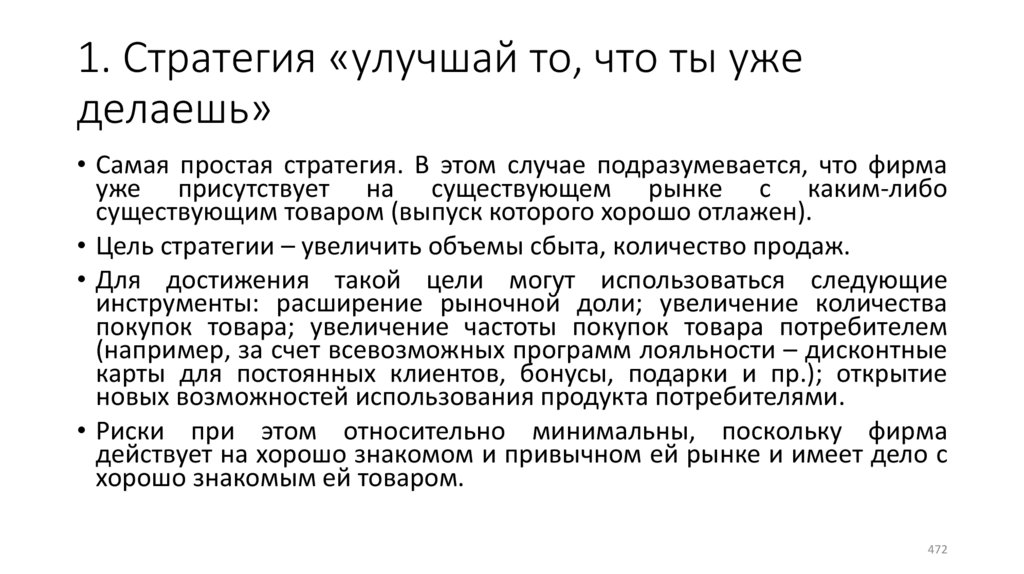 1. Стратегия «улучшай то, что ты уже делаешь»

• Самая простая стратегия. В этом случае подразумевается, что фирма уже присутствует на существующем рынке с каким-либо существующим товаром (выпуск которого хорошо отлажен).

• Цель стратегии – увеличить объемы сбыта, количество продаж.

• Для достижения такой цели могут использоваться следующие инструменты: расширение рыночной доли; увеличение количества покупок товара; увеличение частоты покупок товара потребителем (например, за счет всевозможных программ лояльности – дисконтные карты для постоянных клиентов, бонусы, подарки и пр.); открытие новых возможностей использования продукта потребителями.

• Риски при этом относительно минимальны, поскольку фирма действует на хорошо знакомом и привычном ей рынке и имеет дело с хорошо знакомым ей товаром.

472